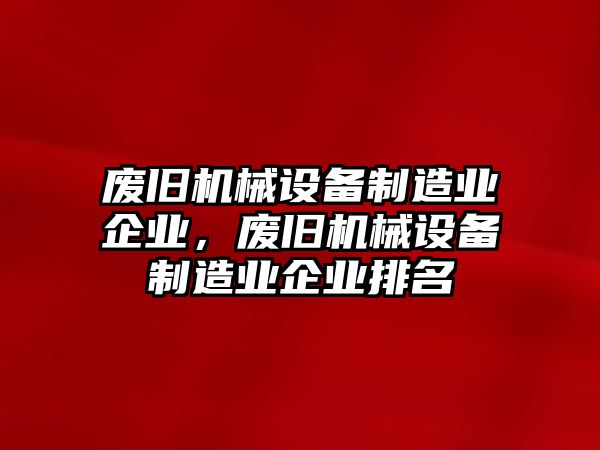 废旧机械设备制造业企业，废旧机械设备制造业企业排名